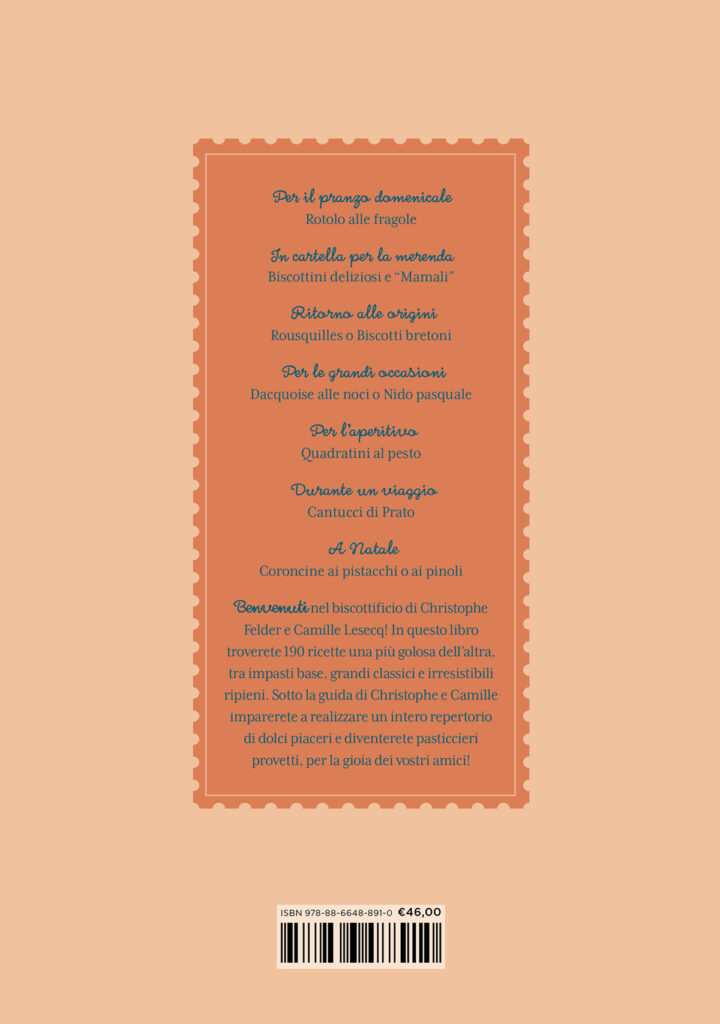 Per il pranzo domenicale
Rotolo alle fragole

In cartella per la merenda
Biscottini deliziosi e "Mamali"

Ritorno alle origini
Rousquilles o Biscotti bretoni

Per le grandi occasioni
Dacquoise alle noci o Nido pasquale

Per l'aperitivo
Quadratini al pesto

Durante un viaggio
Cantucci di Prato

A Natale
Coroncine ai pistacchi o ai pinoli

Benvenuti nel biscottificio di Christophe Felder e Camille Lesecq! In questo libro troverete 190 ricette una più golosa dell'altra, tra impasti base, grandi classici e irresistibili ripieni. Sotto la guida di Christophe e Camille imparerete a realizzare un intero repertorio di dolci piaceri e diventerete pasticcieri provetti, per la gioia dei vostri amici!

ISBN 978-88-6648-891-0 €46,00